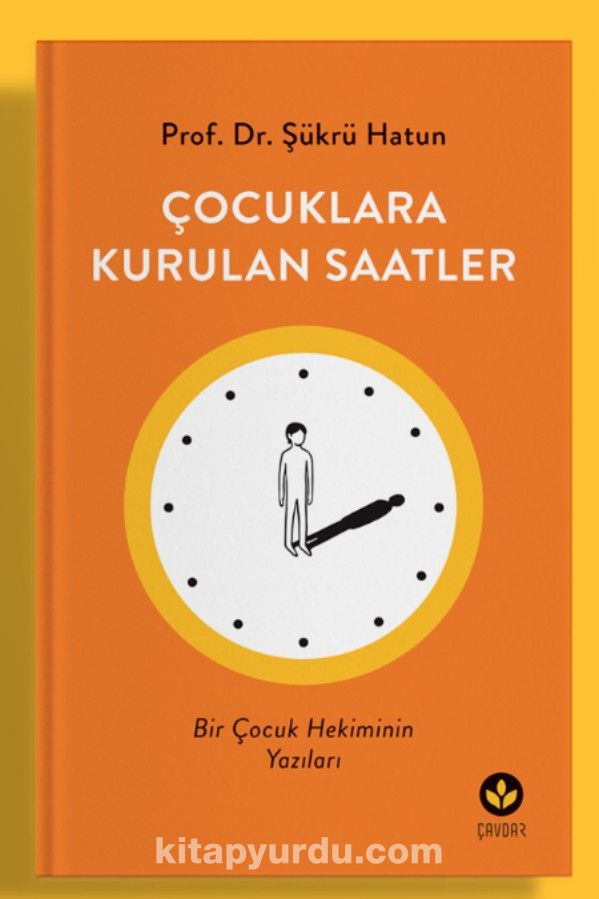 Prof. Dr. Şükrü Hatun

ÇOCUKLARA KURULAN SAATLER

Bir Çocuk Hekiminin Yazıları

ÇAVDAR

kitapyurdu.com